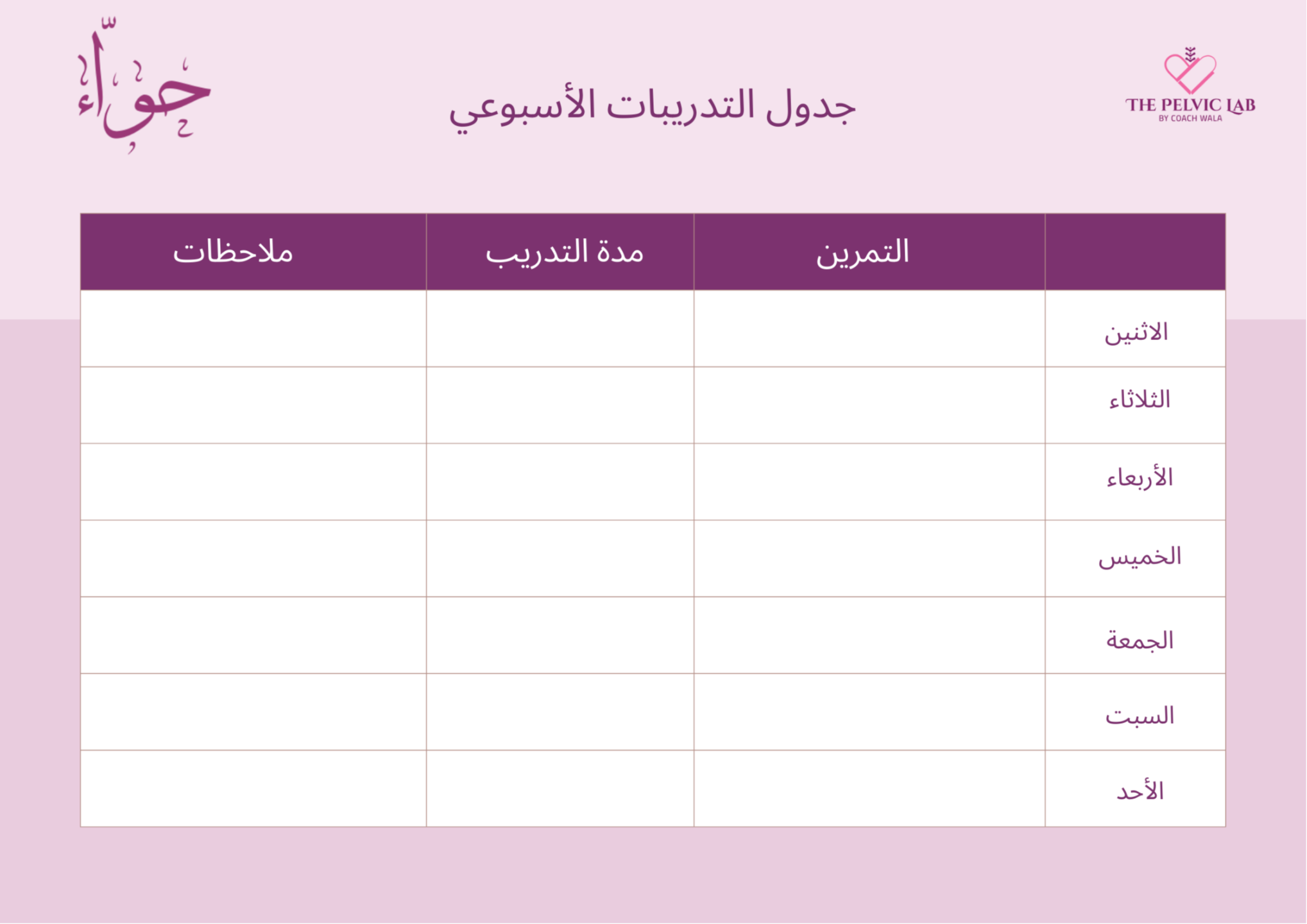 THE PELVIC LAB
BY COACH WALA

جدول التدريبات الأسبوعي

حوّاء

|  | التمرين | مدة التدريب | ملاحظات |
|---|---|---|---|
| الاثنين |  |  |  |
| الثلاثاء |  |  |  |
| الأربعاء |  |  |  |
| الخميس |  |  |  |
| الجمعة |  |  |  |
| السبت |  |  |  |
| الأحد |  |  |  |